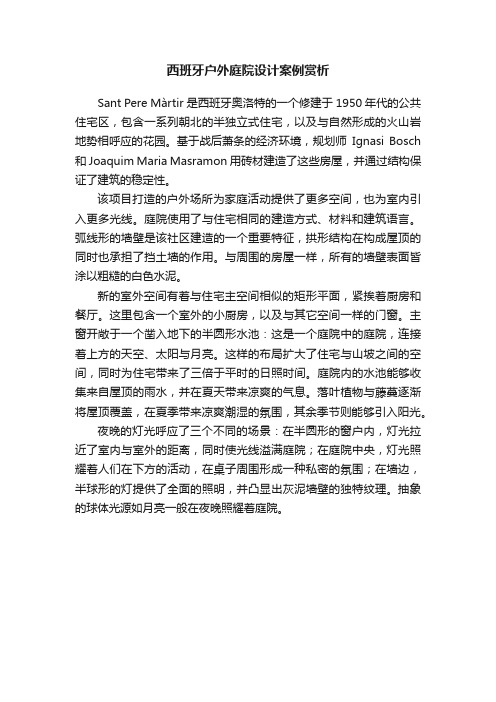 西班牙户外庭院设计案例赏析

Sant Pere Màrtir 是西班牙奥洛特的一个修建于 1950 年代的公共住宅区，包含一系列朝北的半独立式住宅，以及与自然形成的火山岩地势相呼应的花园。基于战后萧条的经济环境，规划师 Ignasi Bosch 和 Joaquim Maria Masramon 用砖材建造了这些房屋，并通过结构保证了建筑的稳定性。

该项目打造的户外场所为家庭活动提供了更多空间，也为室内引入更多光线。庭院使用了与住宅相同的建造方式、材料和建筑语言。弧线形的墙壁是该社区建造的一个重要特征，拱形结构在构成屋顶的同时也承担了挡土墙的作用。与周围的房屋一样，所有的墙壁表面皆涂以粗糙的白色水泥。

新的室外空间有着与住宅主空间相似的矩形平面，紧挨着厨房和餐厅。这里包含一个室外的小厨房，以及与其它空间一样的门窗。主窗开敞于一个凿入地下的半圆形水池：这是一个庭院中的庭院，连接着上方的天空、太阳与月亮。这样的布局扩大了住宅与山坡之间的空间，同时为住宅带来了三倍于平时的日照时间。庭院内的水池能够收集来自屋顶的雨水，并在夏天带来凉爽的气息。落叶植物与藤蔓逐渐将屋顶覆盖，在夏季带来凉爽潮湿的氛围，其余季节则能够引入阳光。

夜晚的灯光呼应了三个不同的场景：在半圆形的窗户内，灯光拉近了室内与室外的距离，同时使光线溢满庭院；在庭院中央，灯光照耀着人们在下方的活动，在桌子周围形成一种私密的氛围；在墙边，半球形的灯提供了全面的照明，并凸显出灰泥墙壁的独特纹理。抽象的球体光源如月亮一般在夜晚照耀着庭院。